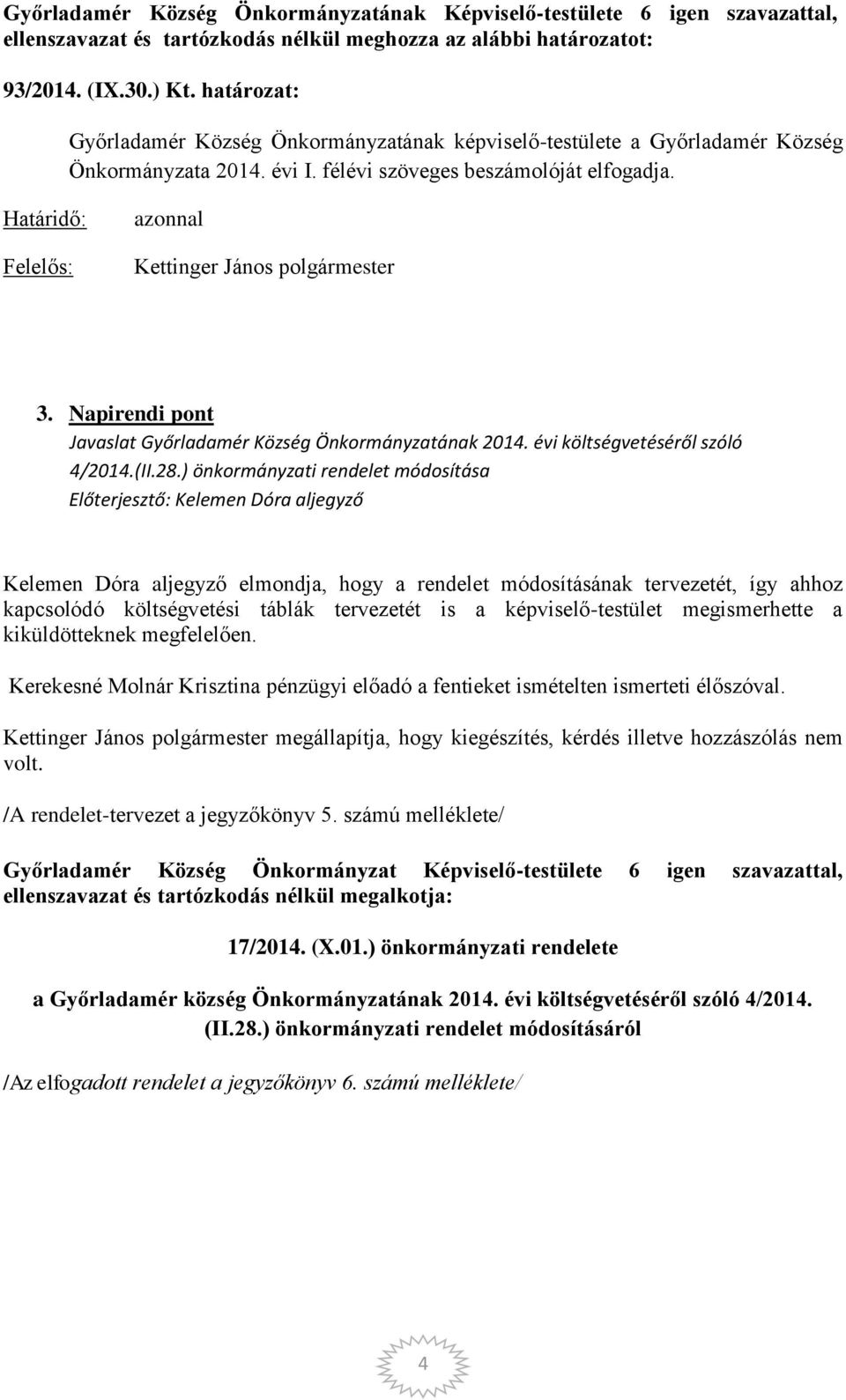 Győrladamér Község Önkormányzatának Képviselő-testülete 6 igen szavazattal, ellenszavazat és tartózkodás nélkül meghozza az alábbi határozatot:

93/2014. (IX.30.) Kt. határozat:

Győrladamér Község Önkormányzatának képviselő-testülete a Győrladamér Község Önkormányzata 2014. évi I. félévi szöveges beszámolóját elfogadja.

Határidő: azonnal

Felelős: Kettinger János polgármester

3. Napirendi pont
Javaslat Győrladamér Község Önkormányzatának 2014. évi költségvetéséről szóló 4/2014.(II.28.) önkormányzati rendelet módosítása
Előterjesztő: Kelemen Dóra aljegyző

Kelemen Dóra aljegyző elmondja, hogy a rendelet módosításának tervezetét, így ahhoz kapcsolódó költségvetési táblák tervezetét is a képviselő-testület megismerhette a kiküldötteknek megfelelően.

Kerekesné Molnár Krisztina pénzügyi előadó a fentieket ismételten ismerteti élőszóval.

Kettinger János polgármester megállapítja, hogy kiegészítés, kérdés illetve hozzászólás nem volt.

/A rendelet-tervezet a jegyzőkönyv 5. számú melléklete/

Győrladamér Község Önkormányzat Képviselő-testülete 6 igen szavazattal, ellenszavazat és tartózkodás nélkül megalkotja:

17/2014. (X.01.) önkormányzati rendelete

a Győrladamér község Önkormányzatának 2014. évi költségvetéséről szóló 4/2014. (II.28.) önkormányzati rendelet módosításáról

/Az elfogadott rendelet a jegyzőkönyv 6. számú melléklete/

4